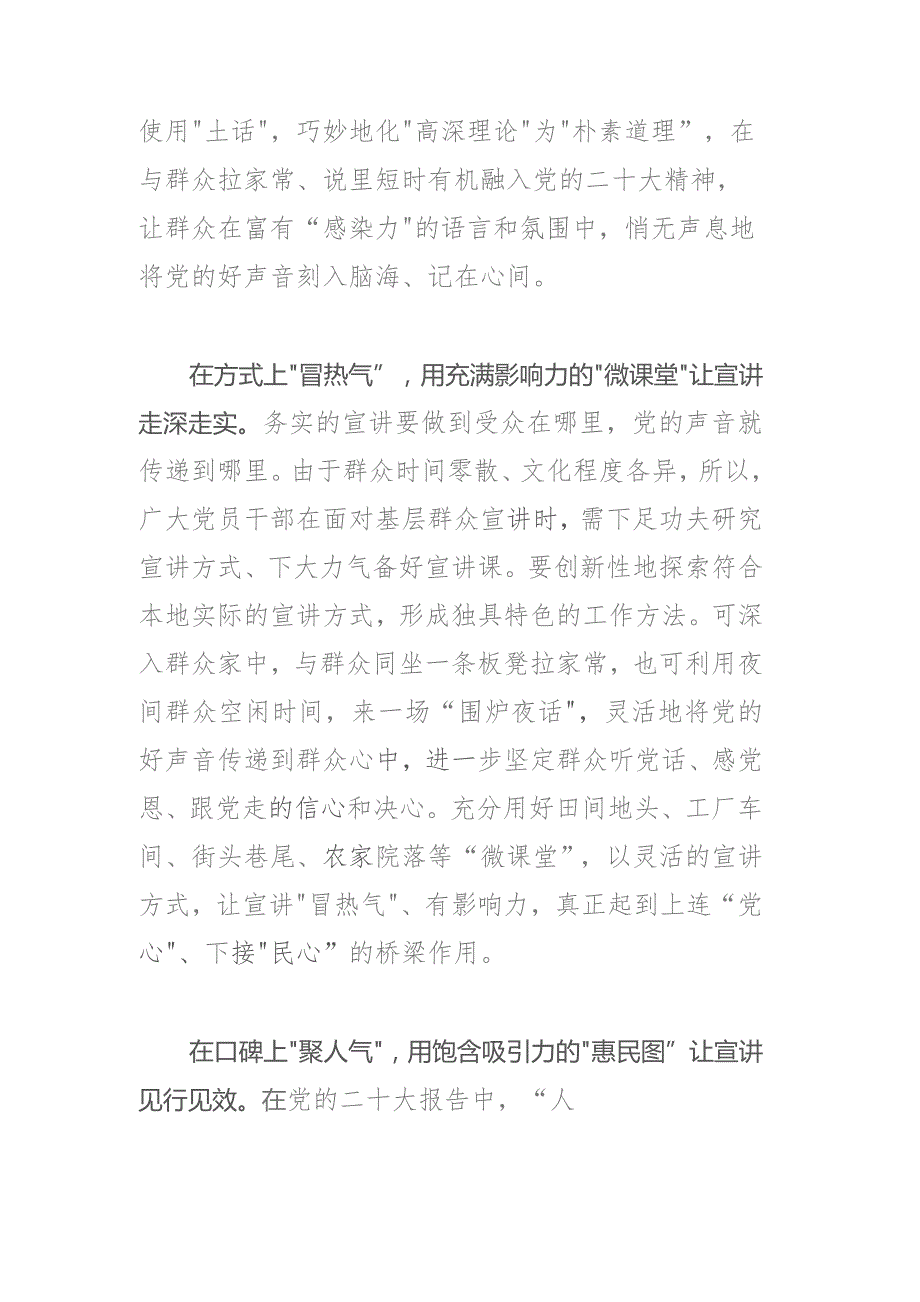 使用"土话"，巧妙地化"高深理论"为"朴素道理”，在与群众拉家常、说里短时有机融入党的二十大精神，让群众在富有“感染力"的语言和氛围中，悄无声息地将党的好声音刻入脑海、记在心间。

在方式上"冒热气”，用充满影响力的"微课堂"让宣讲走深走实。务实的宣讲要做到受众在哪里，党的声音就传递到哪里。由于群众时间零散、文化程度各异，所以，广大党员干部在面对基层群众宣讲时，需下足功夫研究宣讲方式、下大力气备好宣讲课。要创新性地探索符合本地实际的宣讲方式，形成独具特色的工作方法。可深入群众家中，与群众同坐一条板凳拉家常，也可利用夜间群众空闲时间，来一场“围炉夜话"，灵活地将党的好声音传递到群众心中，进一步坚定群众听党话、感党恩、跟党走的信心和决心。充分用好田间地头、工厂车间、街头巷尾、农家院落等“微课堂”，以灵活的宣讲方式，让宣讲"冒热气"、有影响力，真正起到上连“党心"、下接"民心”的桥梁作用。

在口碑上"聚人气"，用饱含吸引力的"惠民图”让宣讲见行见效。在党的二十大报告中，“人